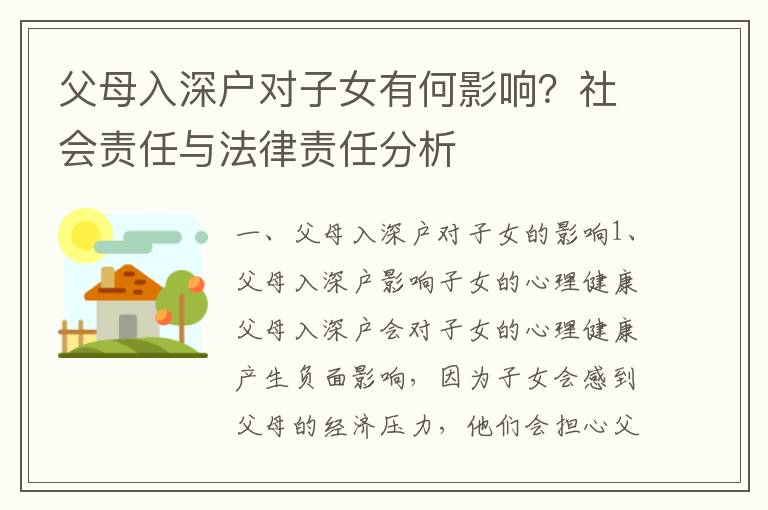 父母入深户对子女有何影响？社会责任与法律责任分析

一、父母入深户对子女的影响1、父母入深户影响子女的心理健康父母入深户会对子女的心理健康产生负面影响，因为子女会感到父母的经济压力，他们会担心父